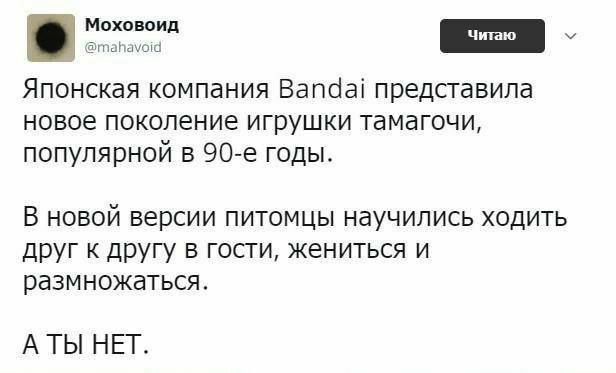 Моховоид
@mahavoid

Читаю

Японская компания Bandai представила новое поколение игрушки тамагочи, популярной в 90-е годы.

В новой версии питомцы научились ходить друг к другу в гости, жениться и размножаться.

А ТЫ НЕТ.